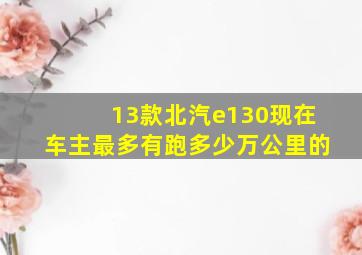 13款北汽e130现在车主最多有跑多少万公里的